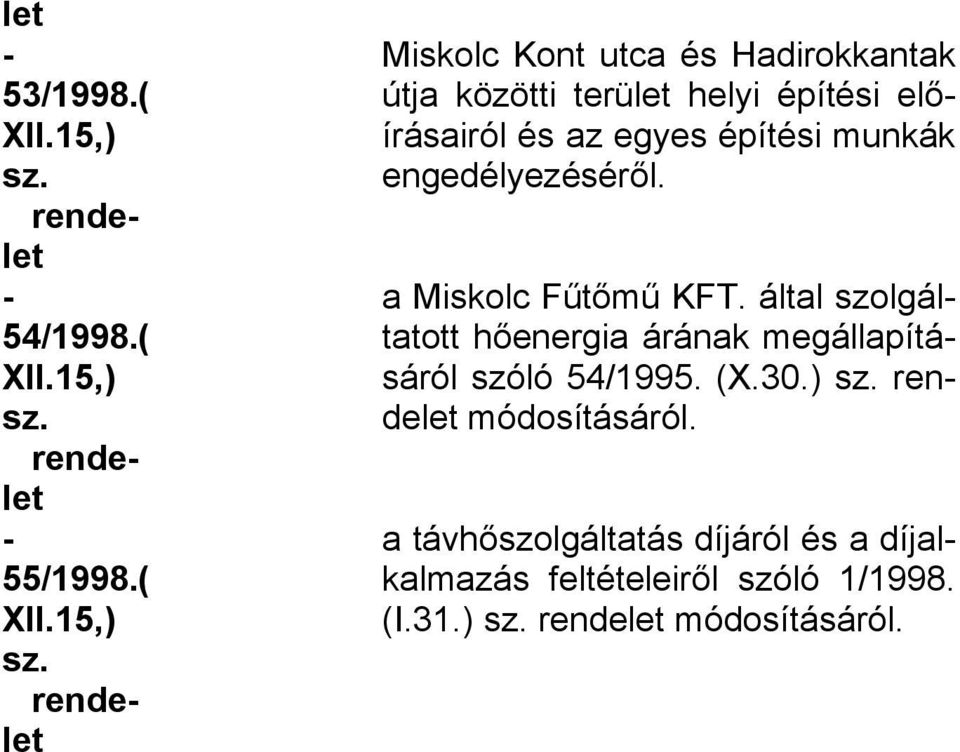 let

- 53/1998.( XII.15,) sz. rendelet

Miskolc Kont utca és Hadirokkantak útja közötti terület helyi építési előírásairól és az egyes építési munkák engedélyezéséről.

- 54/1998.( XII.15,) sz. rendelet

a Miskolc Fűtőmű KFT. által szolgáltatott hőenergia árának megállapításáról szóló 54/1995. (X.30.) sz. rendelet módosításáról.

- 55/1998.( XII.15,) sz. rendelet

a távhőszolgáltatás díjáról és a díjalkalmazás feltételeiről szóló 1/1998. (I.31.) sz. rendelet módosításáról.